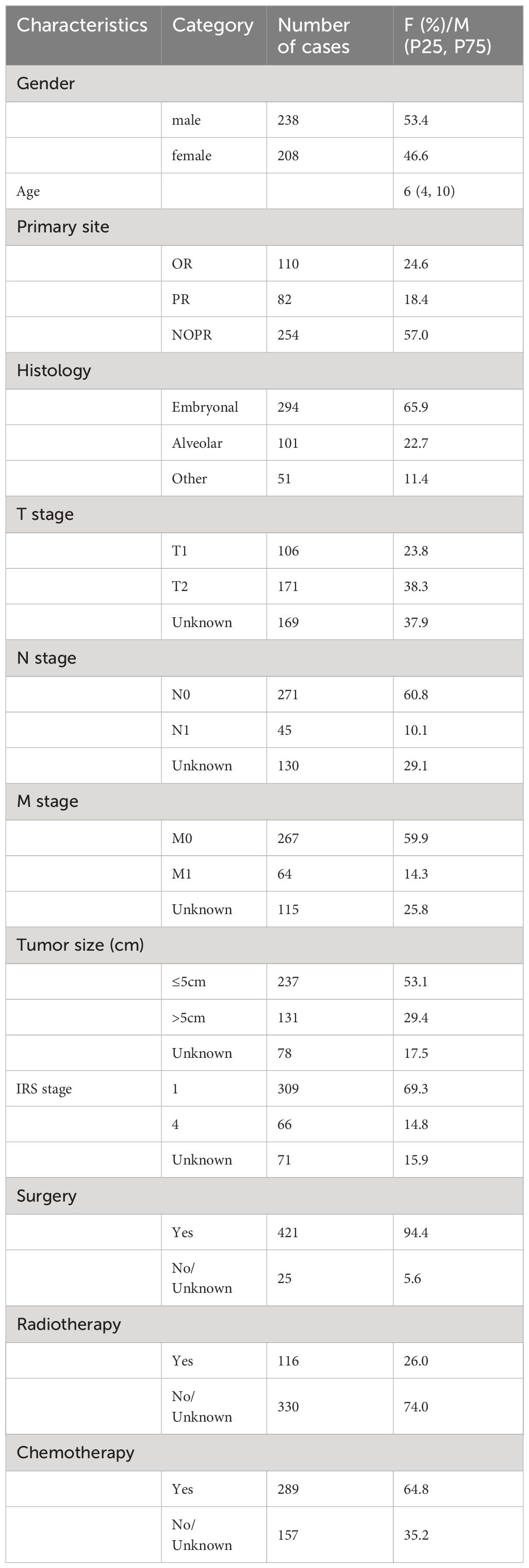 | Characteristics | Category | Number of cases | F (%)/M (P25, P75) |
|---|---|---|---|
| Gender | | | |
| | male | 238 | 53.4 |
| | female | 208 | 46.6 |
| Age | | | 6 (4, 10) |
| Primary site | | | |
| | OR | 110 | 24.6 |
| | PR | 82 | 18.4 |
| | NOPR | 254 | 57.0 |
| Histology | | | |
| | Embryonal | 294 | 65.9 |
| | Alveolar | 101 | 22.7 |
| | Other | 51 | 11.4 |
| T stage | | | |
| | T1 | 106 | 23.8 |
| | T2 | 171 | 38.3 |
| | Unknown | 169 | 37.9 |
| N stage | | | |
| | N0 | 271 | 60.8 |
| | N1 | 45 | 10.1 |
| | Unknown | 130 | 29.1 |
| M stage | | | |
| | M0 | 267 | 59.9 |
| | M1 | 64 | 14.3 |
| | Unknown | 115 | 25.8 |
| Tumor size (cm) | | | |
| | ≤5cm | 237 | 53.1 |
| | >5cm | 131 | 29.4 |
| | Unknown | 78 | 17.5 |
| IRS stage | 1 | 309 | 69.3 |
| | 4 | 66 | 14.8 |
| | Unknown | 71 | 15.9 |
| Surgery | | | |
| | Yes | 421 | 94.4 |
| | No/ Unknown | 25 | 5.6 |
| Radiotherapy | | | |
| | Yes | 116 | 26.0 |
| | No/ Unknown | 330 | 74.0 |
| Chemotherapy | | | |
| | Yes | 289 | 64.8 |
| | No/ Unknown | 157 | 35.2 |